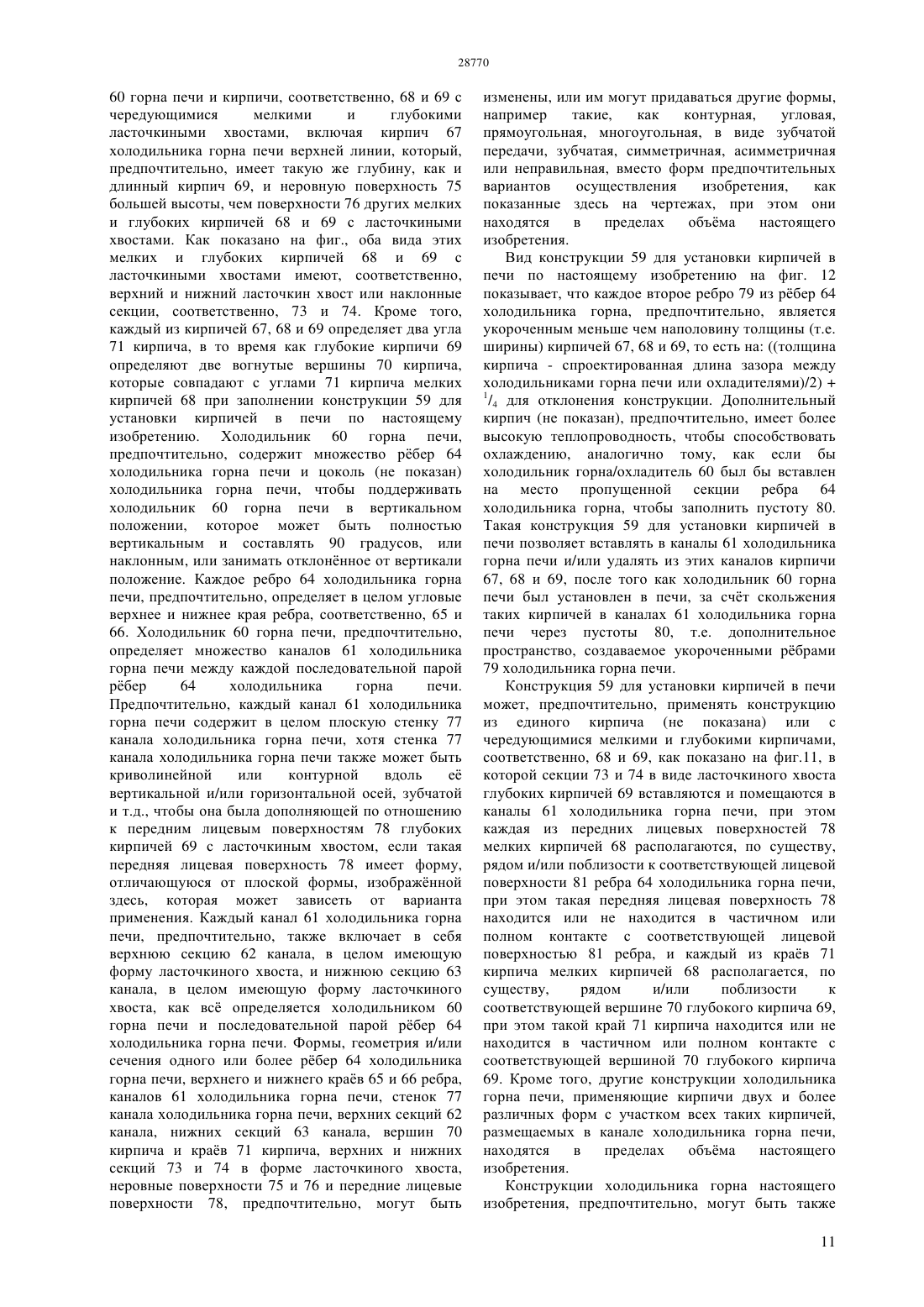 28770

60 горна печи и кирпичи, соответственно, 68 и 69 с чередующимися мелкими и глубокими ласточкиными хвостами, включая кирпич 67 холодильника горна печи верхней линии, который, предпочтительно, имеет такую же глубину, как и длинный кирпич 69, и неровную поверхность 75 большей высоты, чем поверхности 76 других мелких и глубоких кирпичей 68 и 69 с ласточкиными хвостами. Как показано на фиг., оба вида этих мелких и глубоких кирпичей 68 и 69 с ласточкиными хвостами имеют, соответственно, верхний и нижний ласточкин хвост или наклонные секции, соответственно, 73 и 74. Кроме того, каждый из кирпичей 67, 68 и 69 определяет два угла 71 кирпича, в то время как глубокие кирпичи 69 определяют две вогнутые вершины 70 кирпича, которые совпадают с углами 71 кирпича мелких кирпичей 68 при заполнении конструкции 59 для установки кирпичей в печи по настоящему изобретению. Холодильник 60 горна печи, предпочтительно, содержит множество рёбер 64 холодильника горна печи и цоколь (не показан) холодильника горна печи, чтобы поддерживать холодильник 60 горна печи в вертикальном положении, которое может быть полностью вертикальным и составлять 90 градусов, или наклонным, или занимать отклонённое от вертикали положение. Каждое ребро 64 холодильника горна печи, предпочтительно, определяет в целом угловые верхнее и нижнее края ребра, соответственно, 65 и 66. Холодильник 60 горна печи, предпочтительно, определяет множество каналов 61 холодильника горна печи между каждой последовательной парой рёбер 64 холодильника горна печи. Предпочтительно, каждый канал 61 холодильника горна печи содержит в целом плоскую стенку 77 канала холодильника горна печи, хотя стенка 77 канала холодильника горна печи также может быть криволинейной или контурной вдоль её вертикальной и/или горизонтальной осей, зубчатой и т.д., чтобы она была дополняющей по отношению к передним лицевым поверхностям 78 глубоких кирпичей 69 с ласточкиным хвостом, если такая передняя лицевая поверхность 78 имеет форму, отличающуюся от плоской формы, изображённой здесь, которая может зависеть от варианта применения. Каждый канал 61 холодильника горна печи, предпочтительно, также включает в себя верхнюю секцию 62 канала, в целом имеющую форму ласточкиного хвоста, и нижнюю секцию 63 канала, в целом имеющую форму ласточкиного хвоста, как всё определяется холодильником 60 горна печи и последовательной парой рёбер 64 холодильника горна печи. Формы, геометрия и/или сечения одного или более рёбер 64 холодильника горна печи, верхнего и нижнего краёв 65 и 66 ребра, каналов 61 холодильника горна печи, стенок 77 канала холодильника горна печи, верхних секций 62 канала, нижних секций 63 канала, вершин 70 кирпича и краёв 71 кирпича, верхних и нижних секций 73 и 74 в форме ласточкиного хвоста, неровные поверхности 75 и 76 и передние лицевые поверхности 78, предпочтительно, могут быть изменены, или им могут придаваться другие формы, например такие, как контурная, угловая, прямоугольная, многоугольная, в виде зубчатой передачи, зубчатая, симметричная, асимметричная или неправильная, вместо форм предпочтительных вариантов осуществления изобретения, как показанные здесь на чертежах, при этом они находятся в пределах объёма настоящего изобретения.

Вид конструкции 59 для установки кирпичей в печи по настоящему изобретению на фиг. 12 показывает, что каждое второе ребро 79 из рёбер 64 холодильника горна, предпочтительно, является укороченным меньше чем наполовину толщины (т.е. ширины) кирпичей 67, 68 и 69, то есть на: ((толщина кирпича - спроектированная длина зазора между холодильниками горна печи или охладителями)/2) + $^1/_4$ для отклонения конструкции. Дополнительный кирпич (не показан), предпочтительно, имеет более высокую теплопроводность, чтобы способствовать охлаждению, аналогично тому, как если бы холодильник горна/охладитель 60 был бы вставлен на место пропущенной секции ребра 64 холодильника горна, чтобы заполнить пустоту 80. Такая конструкция 59 для установки кирпичей в печи позволяет вставлять в каналы 61 холодильника горна печи и/или удалять из этих каналов кирпичи 67, 68 и 69, после того как холодильник 60 горна печи был установлен в печи, за счёт скольжения таких кирпичей в каналах 61 холодильника горна печи через пустоты 80, т.е. дополнительное пространство, создаваемое укороченными рёбрами 79 холодильника горна печи.

Конструкция 59 для установки кирпичей в печи может, предпочтительно, применять конструкцию из единого кирпича (не показана) или с чередующимися мелкими и глубокими кирпичами, соответственно, 68 и 69, как показано на фиг.11, в которой секции 73 и 74 в виде ласточкиного хвоста глубоких кирпичей 69 вставляются и помещаются в каналы 61 холодильника горна печи, при этом каждая из передних лицевых поверхностей 78 мелких кирпичей 68 располагаются, по существу, рядом и/или поблизости к соответствующей лицевой поверхности 81 ребра 64 холодильника горна печи, при этом такая передняя лицевая поверхность 78 находится или не находится в частичном или полном контакте с соответствующей лицевой поверхностью 81 ребра, и каждый из краёв 71 кирпича мелких кирпичей 68 располагается, по существу, рядом и/или поблизости к соответствующей вершине 70 глубокого кирпича 69, при этом такой край 71 кирпича находится или не находится в частичном или полном контакте с соответствующей вершиной 70 глубокого кирпича 69. Кроме того, другие конструкции холодильника горна печи, применяющие кирпичи двух и более различных форм с участком всех таких кирпичей, размещаемых в канале холодильника горна печи, находятся в пределах объёма настоящего изобретения.

Конструкции холодильника горна настоящего изобретения, предпочтительно, могут быть также

11